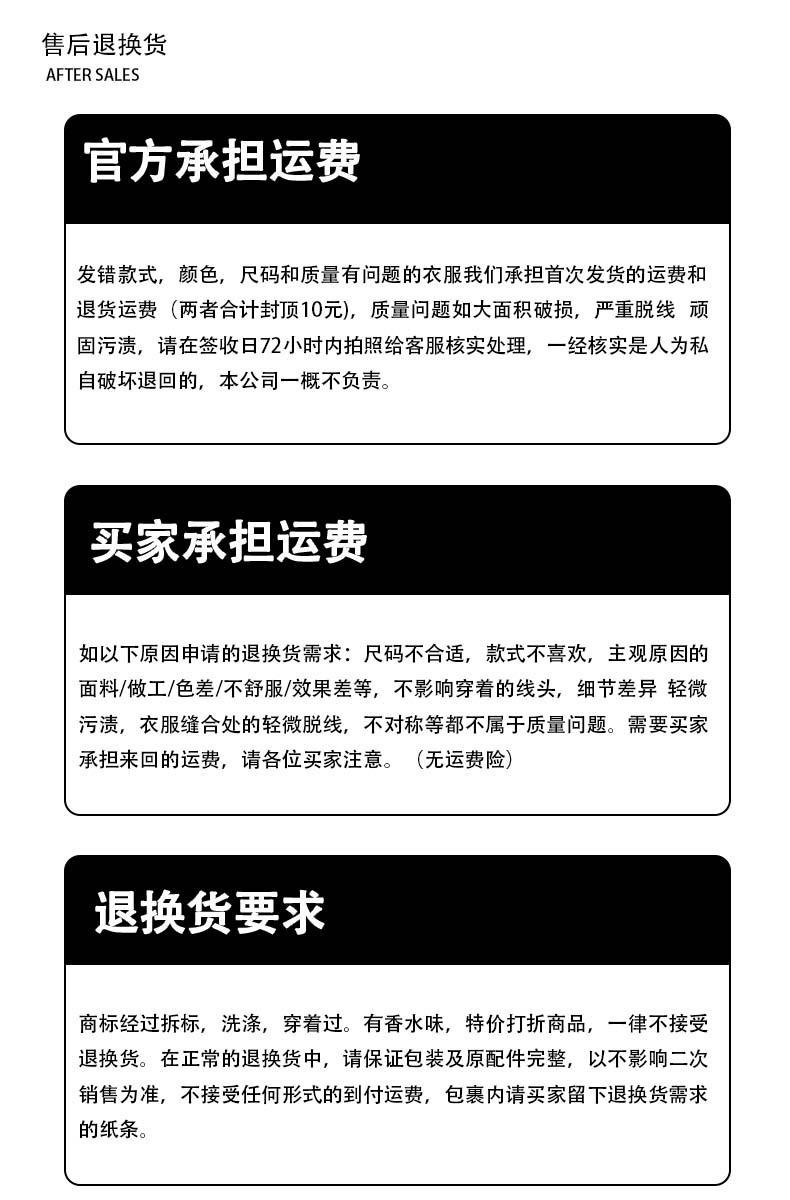 售后退换货
AFTER SALES

官方承担运费

发错款式，颜色，尺码和质量有问题的衣服我们承担首次发货的运费和退货运费（两者合计封顶10元），质量问题如大面积破损，严重脱线 顽固污渍，请在签收日72小时内拍照给客服核实处理，一经核实是人为私自破坏退回的，本公司一概不负责。

买家承担运费

如以下原因申请的退换货需求：尺码不合适，款式不喜欢，主观原因的面料/做工/色差/不舒服/效果差等，不影响穿着的线头，细节差异 轻微污渍，衣服缝合处的轻微脱线，不对称等都不属于质量问题。需要买家承担来回的运费，请各位买家注意。（无运费险）

退换货要求

商标经过拆标，洗涤，穿着过。有香水味，特价打折商品，一律不接受退换货。在正常的退换货中，请保证包装及原配件完整，以不影响二次销售为准，不接受任何形式的到付运费，包裹内请买家留下退换货需求的纸条。